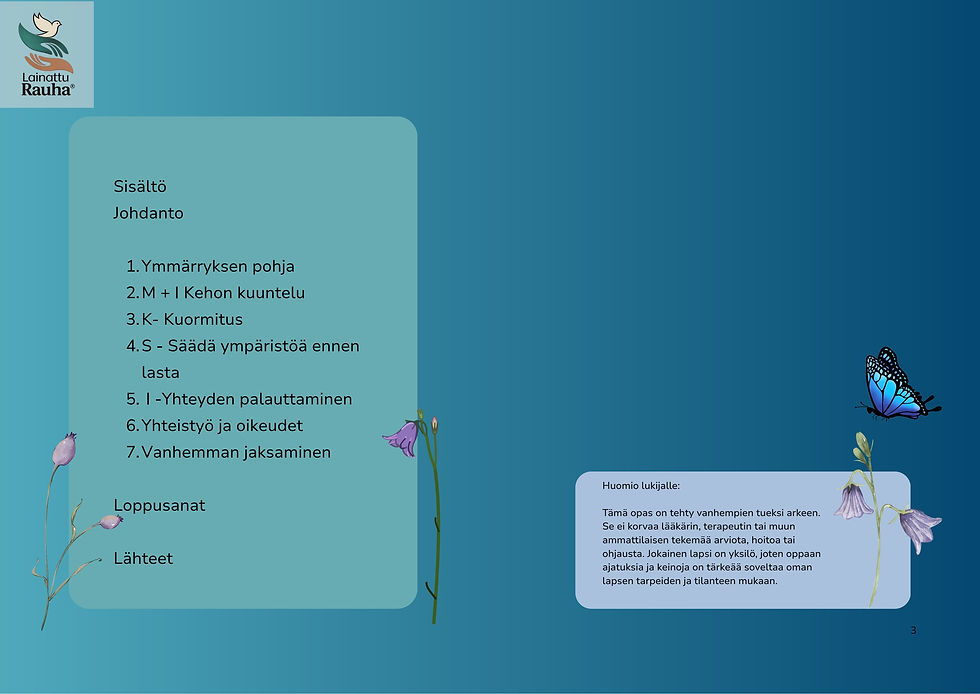 Lainattu
Rauha®

Sisältö
Johdanto

1. Ymmärryksen pohja
2. M + I Kehon kuuntelu
3. K- Kuormitus
4. S - Säädä ympäristöä ennen lasta
5. I -Yhteyden palauttaminen
6. Yhteistyö ja oikeudet
7. Vanhemman jaksaminen

Loppusanat

Lähteet

Huomio lukijalle:

Tämä opas on tehty vanhempien tueksi arkeen. Se ei korvaa lääkärin, terapeutin tai muun ammattilaisen tekemää arviota, hoitoa tai ohjausta. Jokainen lapsi on yksilö, joten oppaan ajatuksia ja keinoja on tärkeää soveltaa oman lapsen tarpeiden ja tilanteen mukaan.

3